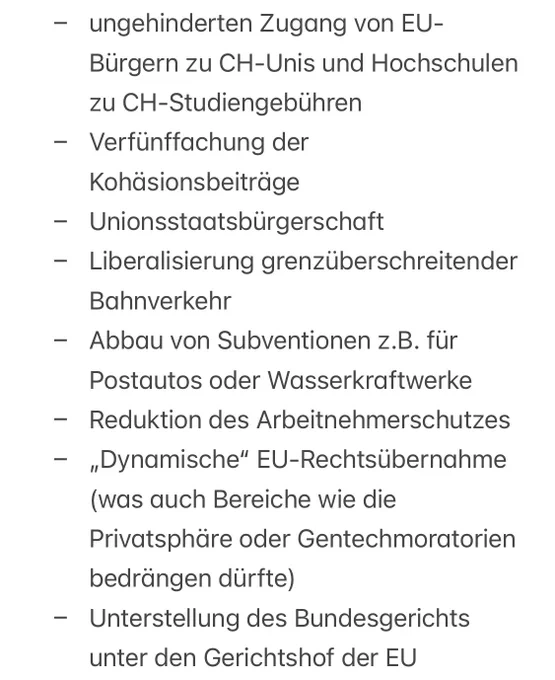 – ungehinderten Zugang von EU-Bürgern zu CH-Unis und Hochschulen zu CH-Studiengebühren
– Verfünffachung der Kohäsionsbeiträge
– Unionsstaatsbürgerschaft
– Liberalisierung grenzüberschreitender Bahnverkehr
– Abbau von Subventionen z.B. für Postautos oder Wasserkraftwerke
– Reduktion des Arbeitnehmerschutzes
– „Dynamische“ EU-Rechtsübernahme (was auch Bereiche wie die Privatsphäre oder Gentechmoratorien bedrängen dürfte)
– Unterstellung des Bundesgerichts unter den Gerichtshof der EU